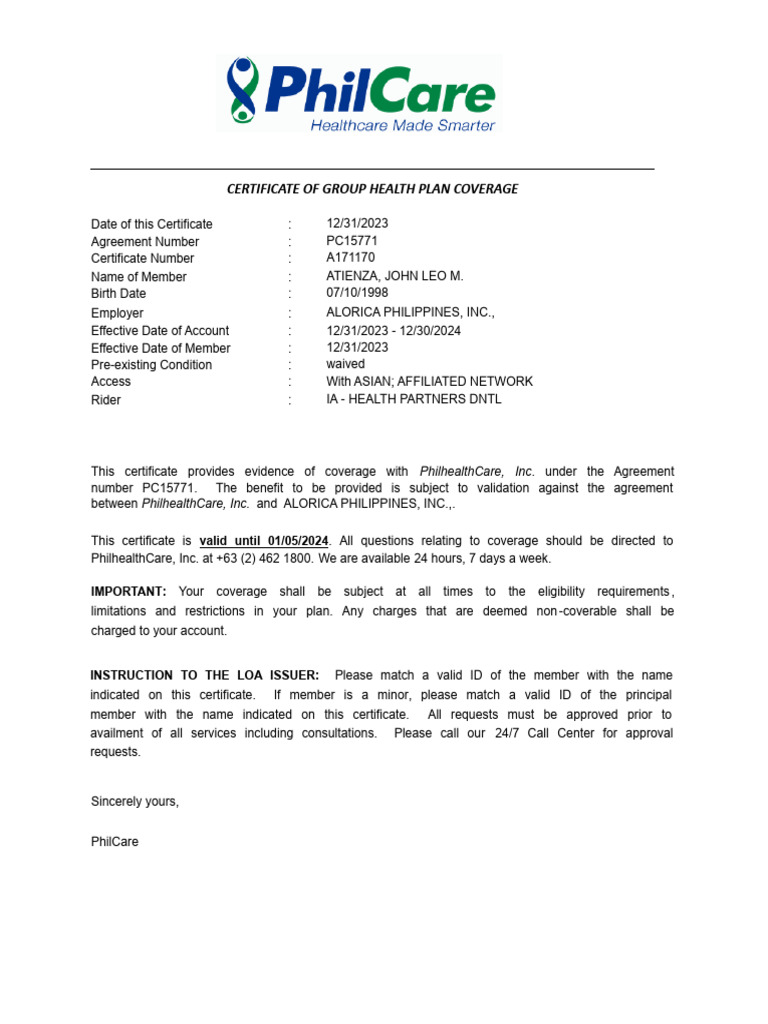 PhilCare
Healthcare Made Smarter

CERTIFICATE OF GROUP HEALTH PLAN COVERAGE

Date of this Certificate : 12/31/2023
Agreement Number : PC15771
Certificate Number : A171170
Name of Member : ATIENZA, JOHN LEO M.
Birth Date : 07/10/1998
Employer : ALORICA PHILIPPINES, INC.,
Effective Date of Account : 12/31/2023 - 12/30/2024
Effective Date of Member : 12/31/2023
Pre-existing Condition : waived
Access : With ASIAN; AFFILIATED NETWORK
Rider : IA - HEALTH PARTNERS DNTL

This certificate provides evidence of coverage with PhilhealthCare, Inc. under the Agreement number PC15771. The benefit to be provided is subject to validation against the agreement between PhilhealthCare, Inc. and ALORICA PHILIPPINES, INC.,.

This certificate is valid until 01/05/2024. All questions relating to coverage should be directed to PhilhealthCare, Inc. at +63 (2) 462 1800. We are available 24 hours, 7 days a week.

IMPORTANT: Your coverage shall be subject at all times to the eligibility requirements, limitations and restrictions in your plan. Any charges that are deemed non-coverable shall be charged to your account.

INSTRUCTION TO THE LOA ISSUER: Please match a valid ID of the member with the name indicated on this certificate. If member is a minor, please match a valid ID of the principal member with the name indicated on this certificate. All requests must be approved prior to availment of all services including consultations. Please call our 24/7 Call Center for approval requests.

Sincerely yours,

PhilCare